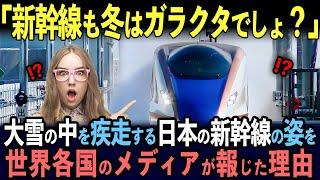 「新幹線も冬はガラクタでしょ？」

!?

!?

大雪の中を疾走する日本の新幹線の姿を
世界各国のメディアが報じた理由